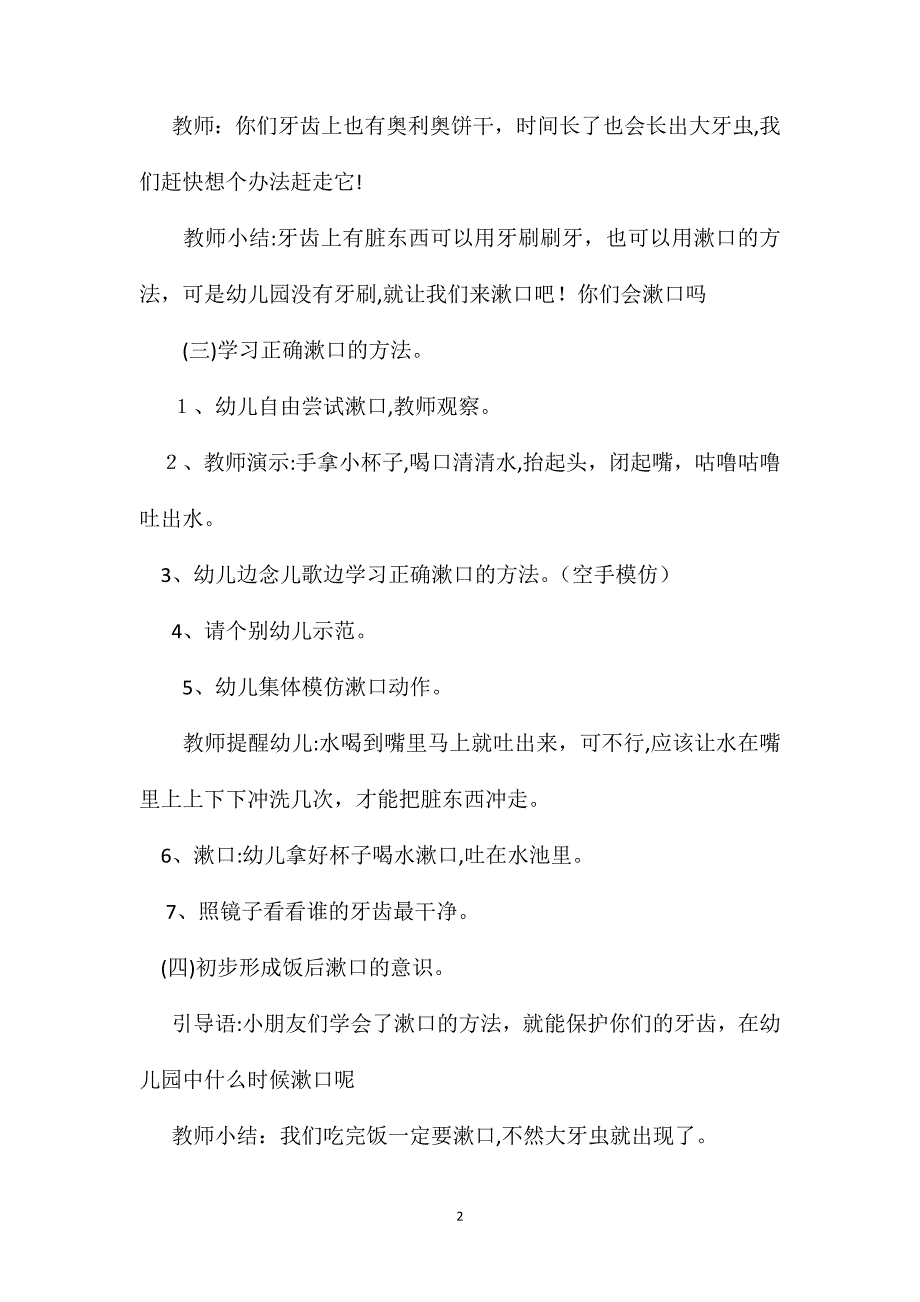 教师：你们牙齿上也有奥利奥饼干，时间长了也会长出大牙虫,我们赶快想个办法赶走它!

教师小结:牙齿上有脏东西可以用牙刷刷牙，也可以用漱口的方法，可是幼儿园没有牙刷,就让我们来漱口吧！你们会漱口吗

(三)学习正确漱口的方法。

１、幼儿自由尝试漱口,教师观察。

２、教师演示:手拿小杯子,喝口清清水,抬起头，闭起嘴，咕噜咕噜吐出水。

3、幼儿边念儿歌边学习正确漱口的方法。（空手模仿）

4、请个别幼儿示范。

5、幼儿集体模仿漱口动作。

教师提醒幼儿:水喝到嘴里马上就吐出来，可不行,应该让水在嘴里上上下下冲洗几次，才能把脏东西冲走。

6、漱口:幼儿拿好杯子喝水漱口,吐在水池里。

7、照镜子看看谁的牙齿最干净。

(四)初步形成饭后漱口的意识。

引导语:小朋友们学会了漱口的方法，就能保护你们的牙齿，在幼儿园中什么时候漱口呢

教师小结：我们吃完饭一定要漱口,不然大牙虫就出现了。

2